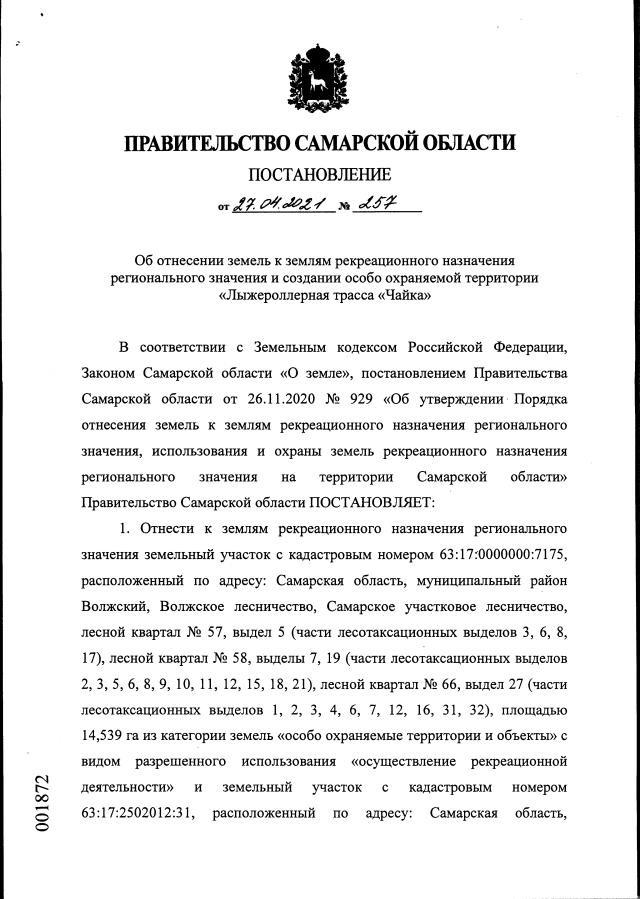 ПРАВИТЕЛЬСТВО САМАРСКОЙ ОБЛАСТИ

ПОСТАНОВЛЕНИЕ

от 27.04.2021 № 257

Об отнесении земель к землям рекреационного назначения регионального значения и создании особо охраняемой территории «Лыжероллерная трасса «Чайка»

В соответствии с Земельным кодексом Российской Федерации, Законом Самарской области «О земле», постановлением Правительства Самарской области от 26.11.2020 № 929 «Об утверждении Порядка отнесения земель к землям рекреационного назначения регионального значения, использования и охраны земель рекреационного назначения регионального значения на территории Самарской области» Правительство Самарской области ПОСТАНОВЛЯЕТ:

1. Отнести к землям рекреационного назначения регионального значения земельный участок с кадастровым номером 63:17:0000000:7175, расположенный по адресу: Самарская область, муниципальный район Волжский, Волжское лесничество, Самарское участковое лесничество, лесной квартал № 57, выдел 5 (части лесотаксационных выделов 3, 6, 8, 17), лесной квартал № 58, выделы 7, 19 (части лесотаксационных выделов 2, 3, 5, 6, 8, 9, 10, 11, 12, 15, 18, 21), лесной квартал № 66, выдел 27 (части лесотаксационных выделов 1, 2, 3, 4, 6, 7, 12, 16, 31, 32), площадью 14,539 га из категории земель «особо охраняемые территории и объекты» с видом разрешенного использования «осуществление рекреационной деятельности» и земельный участок с кадастровым номером 63:17:2502012:31, расположенный по адресу: Самарская область,

001872